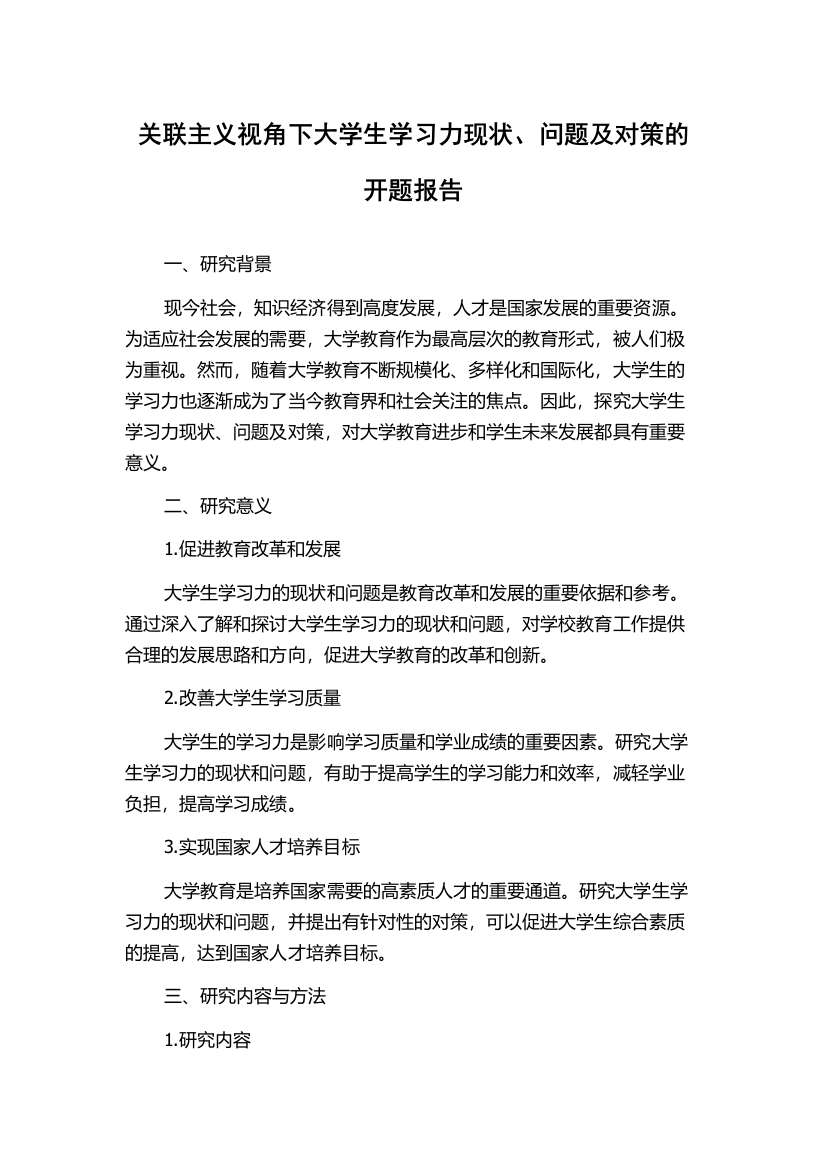 关联主义视角下大学生学习力现状、问题及对策的开题报告

一、研究背景

现今社会，知识经济得到高度发展，人才是国家发展的重要资源。为适应社会发展的需要，大学教育作为最高层次的教育形式，被人们极为重视。然而，随着大学教育不断规模化、多样化和国际化，大学生的学习力也逐渐成为了当今教育界和社会关注的焦点。因此，探究大学生学习力现状、问题及对策，对大学教育进步和学生未来发展都具有重要意义。

二、研究意义

1.促进教育改革和发展

大学生学习力的现状和问题是教育改革和发展的重要依据和参考。通过深入了解和探讨大学生学习力的现状和问题，对学校教育工作提供合理的发展思路和方向，促进大学教育的改革和创新。

2.改善大学生学习质量

大学生的学习力是影响学习质量和学业成绩的重要因素。研究大学生学习力的现状和问题，有助于提高学生的学习能力和效率，减轻学业负担，提高学习成绩。

3.实现国家人才培养目标

大学教育是培养国家需要的高素质人才的重要通道。研究大学生学习力的现状和问题，并提出有针对性的对策，可以促进大学生综合素质的提高，达到国家人才培养目标。

三、研究内容与方法

1.研究内容